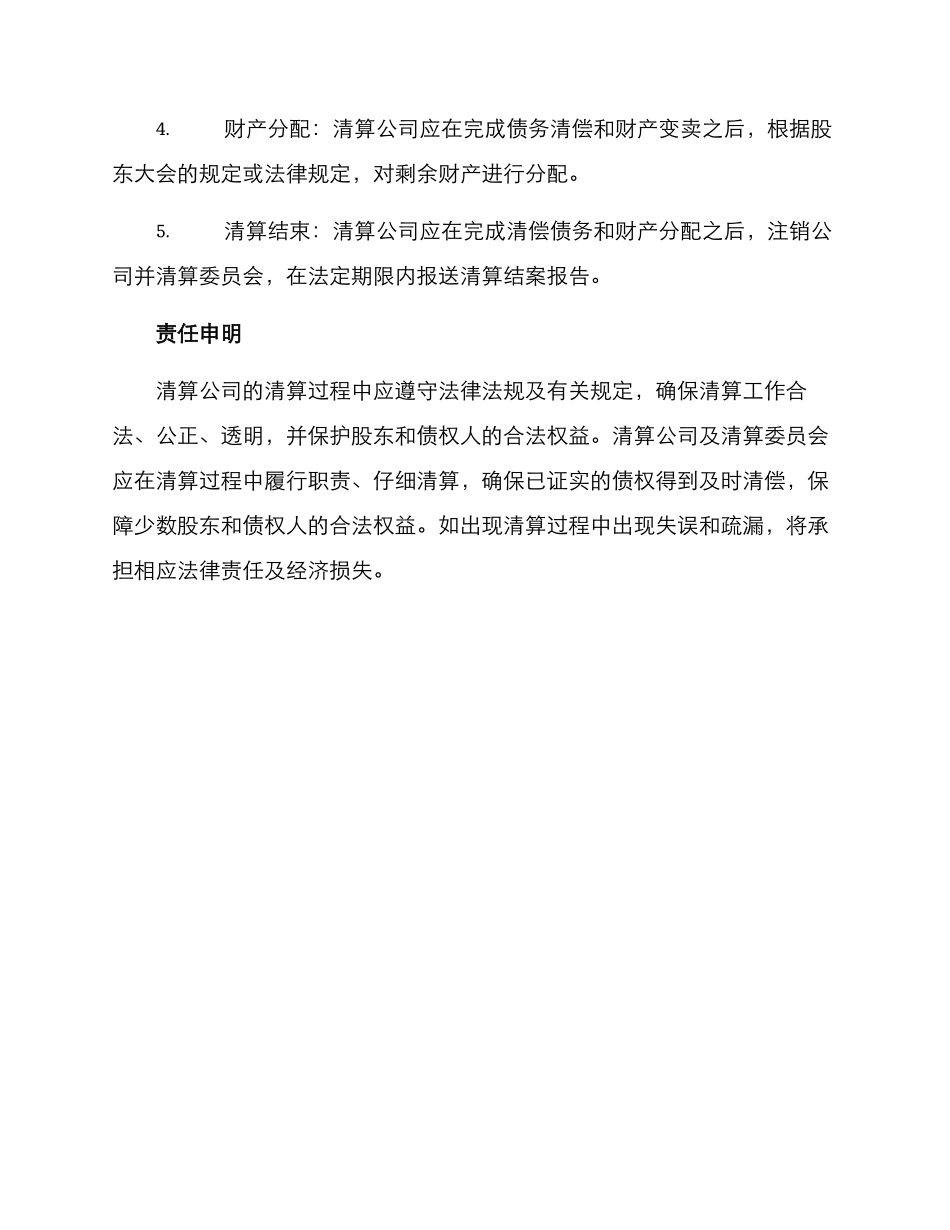 4. 财产分配：清算公司应在完成债务清偿和财产变卖之后，根据股东大会的规定或法律规定，对剩余财产进行分配。

5. 清算结束：清算公司应在完成清偿债务和财产分配之后，注销公司并清算委员会，在法定期限内报送清算结案报告。

责任申明

清算公司的清算过程中应遵守法律法规及有关规定，确保清算工作合法、公正、透明，并保护股东和债权人的合法权益。清算公司及清算委员会应在清算过程中履行职责、仔细清算，确保已证实的债权得到及时清偿，保障少数股东和债权人的合法权益。如出现清算过程中出现失误和疏漏，将承担相应法律责任及经济损失。